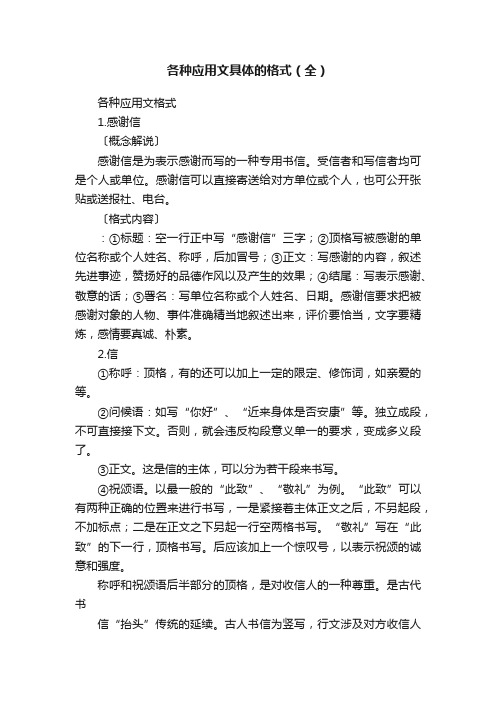 各种应用文具体的格式（全）

各种应用文格式

1.感谢信

〔概念解说〕

感谢信是为表示感谢而写的一种专用书信。受信者和写信者均可是个人或单位。感谢信可以直接寄送给对方单位或个人，也可公开张贴或送报社、电台。

〔格式内容〕

：①标题：空一行正中写“感谢信”三字；②顶格写被感谢的单位名称或个人姓名、称呼，后加冒号；③正文：写感谢的内容，叙述先进事迹，赞扬好的品德作风以及产生的效果；④结尾：写表示感谢、敬意的话；⑤署名：写单位名称或个人姓名、日期。感谢信要求把被感谢对象的人物、事件准确精当地叙述出来，评价要恰当，文字要精炼，感情要真诚、朴素。

2.信

①称呼：顶格，有的还可以加上一定的限定、修饰词，如亲爱的等。

②问候语：如写“你好”、“近来身体是否安康”等。独立成段，不可直接接下文。否则，就会违反构段意义单一的要求，变成多义段了。

③正文。这是信的主体，可以分为若干段来书写。

④祝颂语。以最一般的“此致”、“敬礼”为例。“此致”可以有两种正确的位置来进行书写，一是紧接着主体正文之后，不另起段，不加标点；二是在正文之下另起一行空两格书写。“敬礼”写在“此致”的下一行，顶格书写。后应该加上一个惊叹号，以表示祝颂的诚意和强度。

称呼和祝颂语后半部分的顶格，是对收信人的一种尊重。是古代书

信“抬头”传统的延续。古人书信为竖写，行文涉及对方收信人